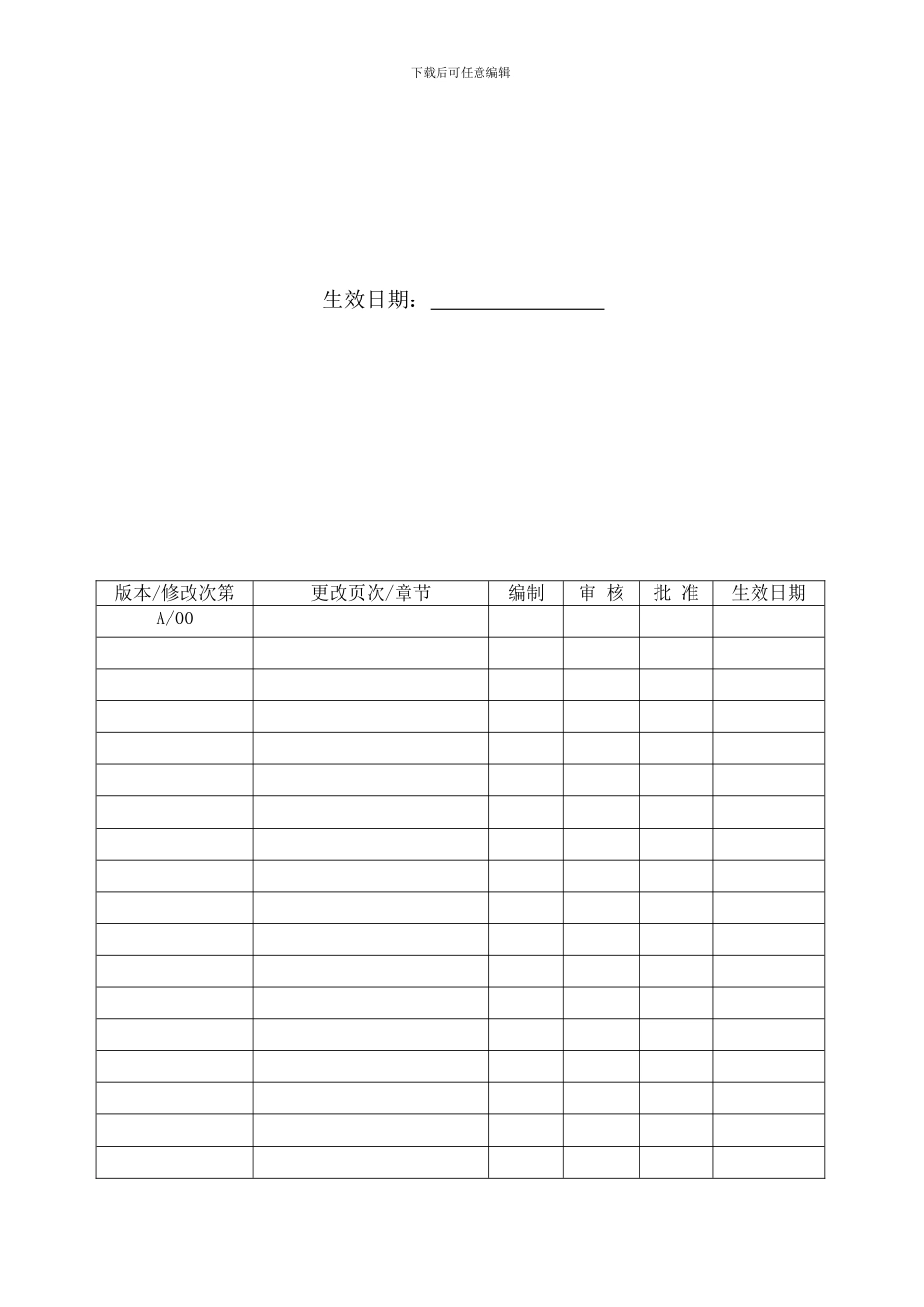 下载后可任意编辑

生效日期：________________

| 版本/修改次第 | 更改页次/章节 | 编制 | 审 核 | 批 准 | 生效日期 |
|---|---|---|---|---|---|
| A/00 | | | | | |
| | | | | | |
| | | | | | |
| | | | | | |
| | | | | | |
| | | | | | |
| | | | | | |
| | | | | | |
| | | | | | |
| | | | | | |
| | | | | | |
| | | | | | |
| | | | | | |
| | | | | | |
| | | | | | |
| | | | | | |
| | | | | | |
| | | | | | |